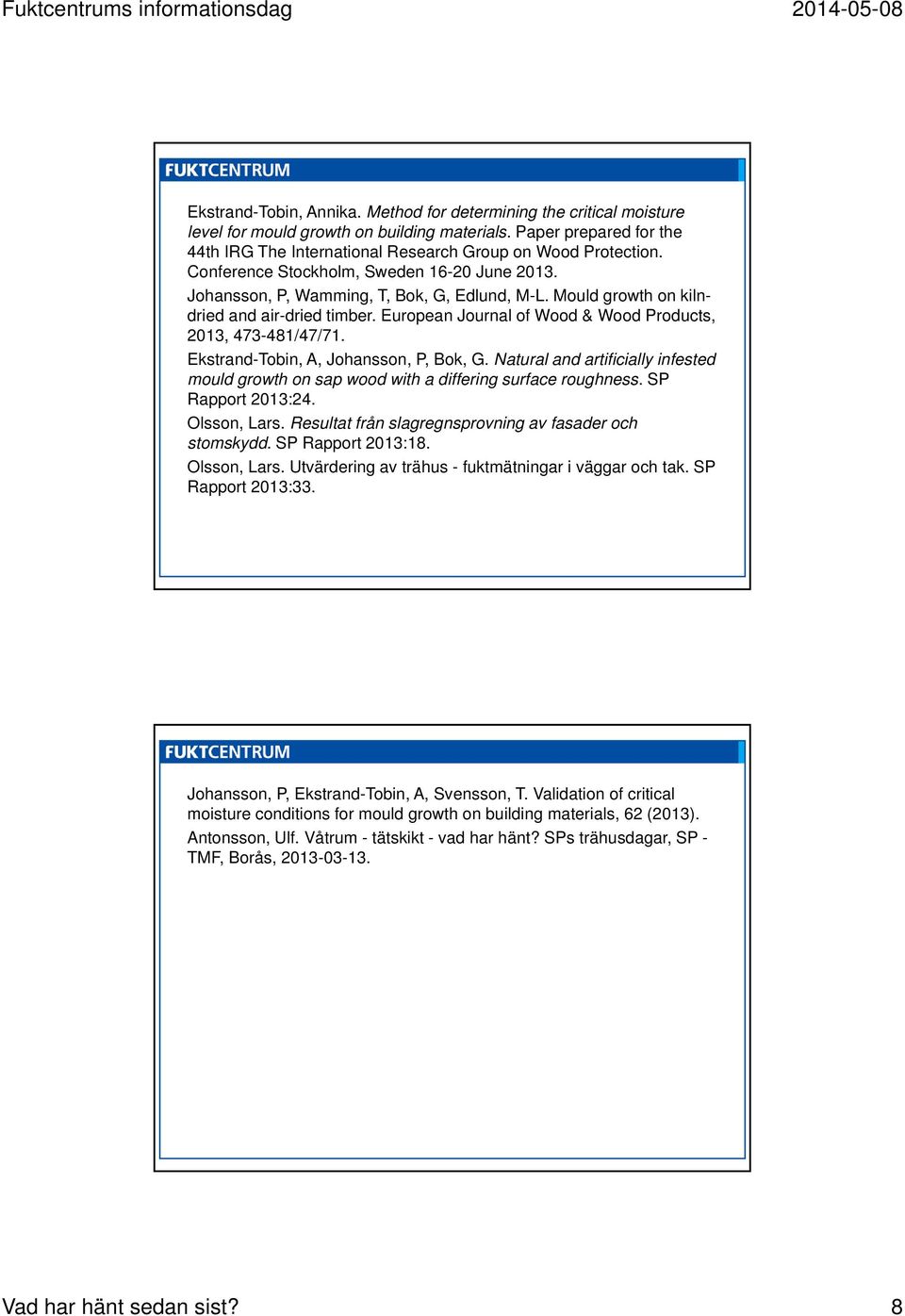 Fuktcentrums informationsdag

2014-05-08

FUKTCENTRUM

Ekstrand-Tobin, Annika. Method for determining the critical moisture level for mould growth on building materials. Paper prepared for the 44th IRG The International Research Group on Wood Protection. Conference Stockholm, Sweden 16-20 June 2013.

Johansson, P, Wamming, T, Bok, G, Edlund, M-L. Mould growth on kiln-dried and air-dried timber. European Journal of Wood & Wood Products, 2013, 473-481/47/71.

Ekstrand-Tobin, A, Johansson, P, Bok, G. Natural and artificially infested mould growth on sap wood with a differing surface roughness. SP Rapport 2013:24.

Olsson, Lars. Resultat från slagregnsprovning av fasader och stomskydd. SP Rapport 2013:18.

Olsson, Lars. Utvärdering av trähus - fuktmätningar i väggar och tak. SP Rapport 2013:33.

FUKTCENTRUM

Johansson, P, Ekstrand-Tobin, A, Svensson, T. Validation of critical moisture conditions for mould growth on building materials, 62 (2013).

Antonsson, Ulf. Våtrum - tätskikt - vad har hänt? SPs trähusdagar, SP - TMF, Borås, 2013-03-13.

Vad har hänt sedan sist?

8